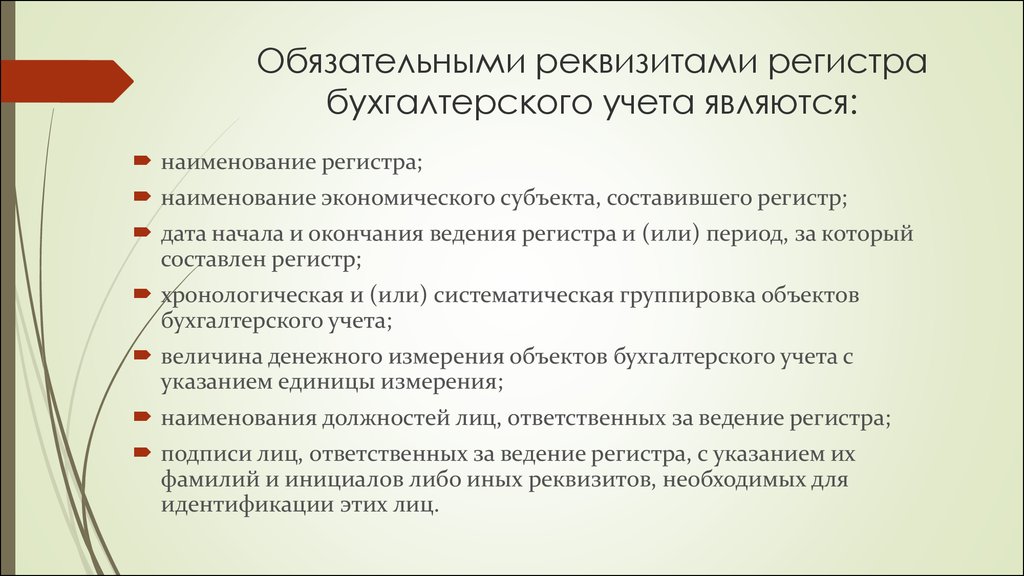 Обязательными реквизитами регистра бухгалтерского учета являются:

наименование регистра;

наименование экономического субъекта, составившего регистр;

дата начала и окончания ведения регистра и (или) период, за который составлен регистр;

хронологическая и (или) систематическая группировка объектов бухгалтерского учета;

величина денежного измерения объектов бухгалтерского учета с указанием единицы измерения;

наименования должностей лиц, ответственных за ведение регистра;

подписи лиц, ответственных за ведение регистра, с указанием их фамилий и инициалов либо иных реквизитов, необходимых для идентификации этих лиц.